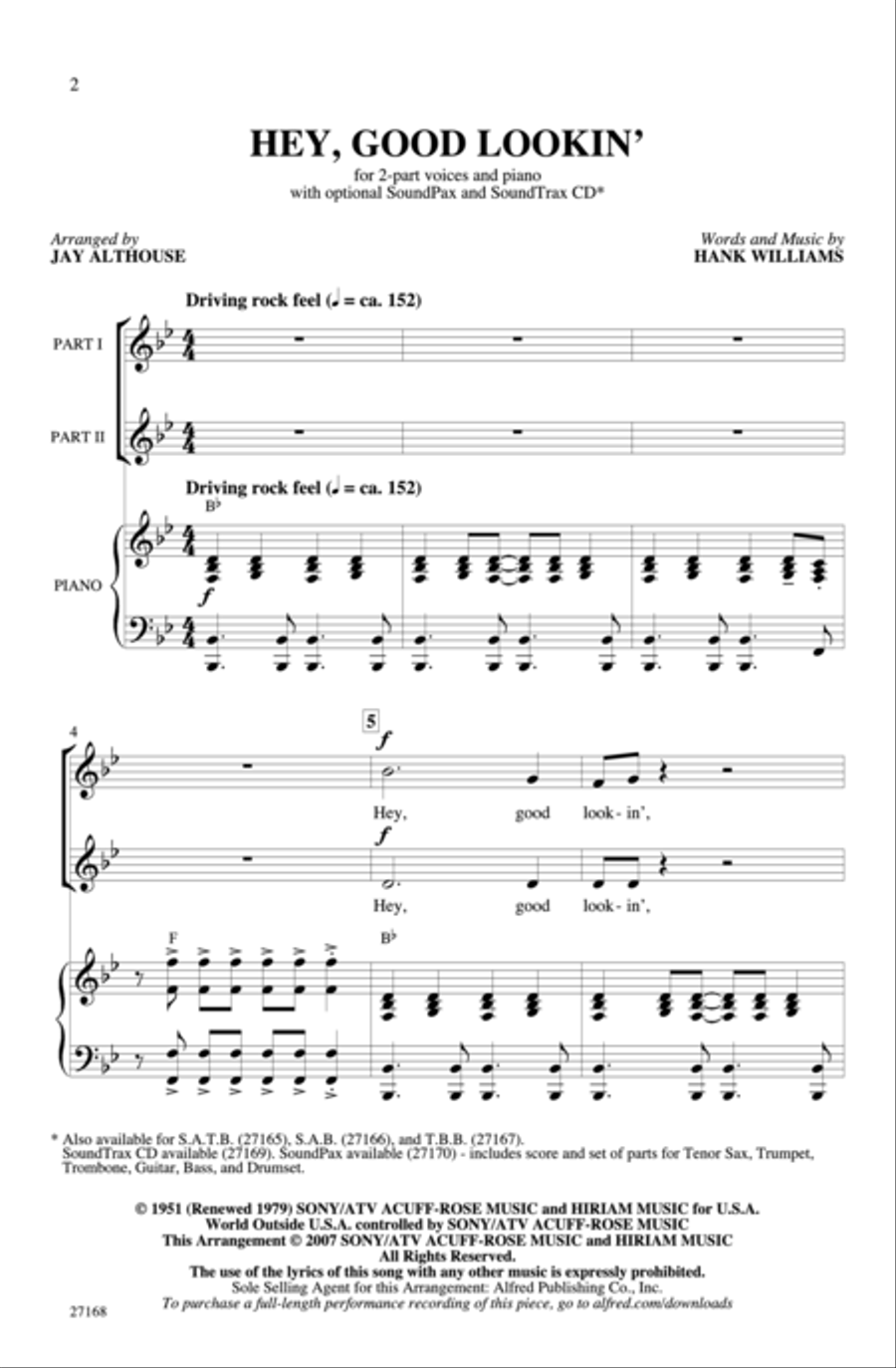 2

HEY, GOOD LOOKIN'

for 2-part voices and piano
with optional SoundPax and SoundTrax CD*

Arranged by
JAY ALTHOUSE

Words and Music by
HANK WILLIAMS

Driving rock feel (♩ = ca. 152)

PART I

PART II

Driving rock feel (♩ = ca. 152)

B♭

PIANO

f

4

5

f

Hey, good look - in',

f

Hey, good look - in',

F

B♭

* Also available for S.A.T.B. (27165), S.A.B. (27166), and T.B.B. (27167).
SoundTrax CD available (27169). SoundPax available (27170) - includes score and set of parts for Tenor Sax, Trumpet, Trombone, Guitar, Bass, and Drumset.

© 1951 (Renewed 1979) SONY/ATV ACUFF-ROSE MUSIC and HIRIAM MUSIC for U.S.A.
World Outside U.S.A. controlled by SONY/ATV ACUFF-ROSE MUSIC
This Arrangement © 2007 SONY/ATV ACUFF-ROSE MUSIC and HIRIAM MUSIC
All Rights Reserved.
The use of the lyrics of this song with any other music is expressly prohibited.
Sole Selling Agent for this Arrangement: Alfred Publishing Co., Inc.
To purchase a full-length performance recording of this piece, go to alfred.com/downloads

27168